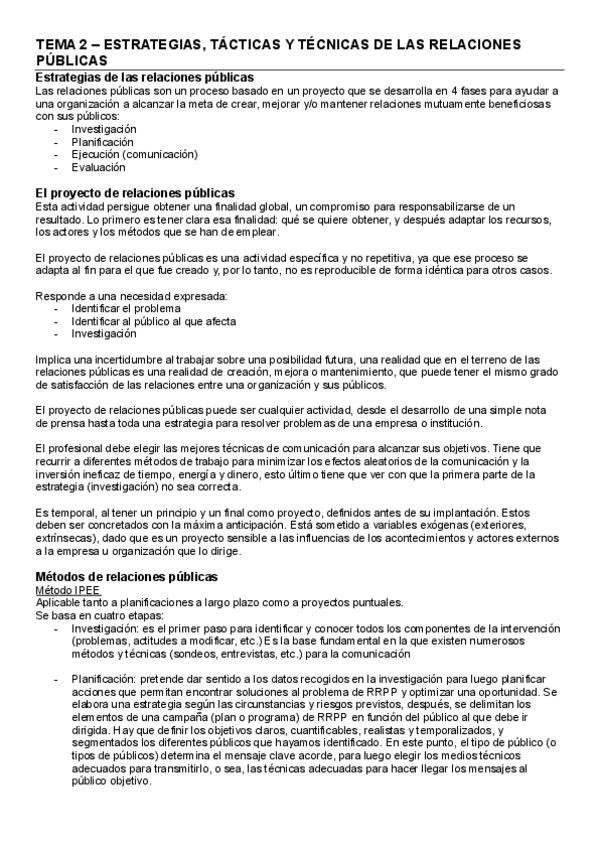 TEMA 2 – ESTRATEGIAS, TÁCTICAS Y TÉCNICAS DE LAS RELACIONES PÚBLICAS

Estrategias de las relaciones públicas
Las relaciones públicas son un proceso basado en un proyecto que se desarrolla en 4 fases para ayudar a una organización a alcanzar la meta de crear, mejorar y/o mantener relaciones mutuamente beneficiosas con sus públicos:
- Investigación
- Planificación
- Ejecución (comunicación)
- Evaluación

El proyecto de relaciones públicas
Esta actividad persigue obtener una finalidad global, un compromiso para responsabilizarse de un resultado. Lo primero es tener clara esa finalidad: qué se quiere obtener, y después adaptar los recursos, los actores y los métodos que se han de emplear.

El proyecto de relaciones públicas es una actividad específica y no repetitiva, ya que ese proceso se adapta al fin para el que fue creado y, por lo tanto, no es reproducible de forma idéntica para otros casos.

Responde a una necesidad expresada:
- Identificar el problema
- Identificar al público al que afecta
- Investigación

Implica una incertidumbre al trabajar sobre una posibilidad futura, una realidad que en el terreno de las relaciones públicas es una realidad de creación, mejora o mantenimiento, que puede tener el mismo grado de satisfacción de las relaciones entre una organización y sus públicos.

El proyecto de relaciones públicas puede ser cualquier actividad, desde el desarrollo de una simple nota de prensa hasta toda una estrategia para resolver problemas de una empresa o institución.

El profesional debe elegir las mejores técnicas de comunicación para alcanzar sus objetivos. Tiene que recurrir a diferentes métodos de trabajo para minimizar los efectos aleatorios de la comunicación y la inversión ineficaz de tiempo, energía y dinero, esto último tiene que ver con que la primera parte de la estrategia (investigación) no sea correcta.

Es temporal, al tener un principio y un final como proyecto, definidos antes de su implantación. Estos deben ser concretados con la máxima anticipación. Está sometido a variables exógenas (exteriores, extrínsecas), dado que es un proyecto sensible a las influencias de los acontecimientos y actores externos a la empresa u organización que lo dirige.

Métodos de relaciones públicas
Método IPEE
Aplicable tanto a planificaciones a largo plazo como a proyectos puntuales.
Se basa en cuatro etapas:
- Investigación: es el primer paso para identificar y conocer todos los componentes de la intervención (problemas, actitudes a modificar, etc.) Es la base fundamental en la que existen numerosos métodos y técnicas (sondeos, entrevistas, etc.) para la comunicación

- Planificación: pretende dar sentido a los datos recogidos en la investigación para luego planificar acciones que permitan encontrar soluciones al problema de RRPP y optimizar una oportunidad. Se elabora una estrategia según las circunstancias y riesgos previstos, después, se delimitan los elementos de una campaña (plan o programa) de RRPP en función del público al que debe ir dirigida. Hay que definir los objetivos claros, cuantificables, realistas y temporalizados, y segmentados los diferentes públicos que hayamos identificado. En este punto, el tipo de público (o tipos de públicos) determina el mensaje clave acorde, para luego elegir los medios técnicos adecuados para transmitirlo, o sea, las técnicas adecuadas para hacer llegar los mensajes al público objetivo.